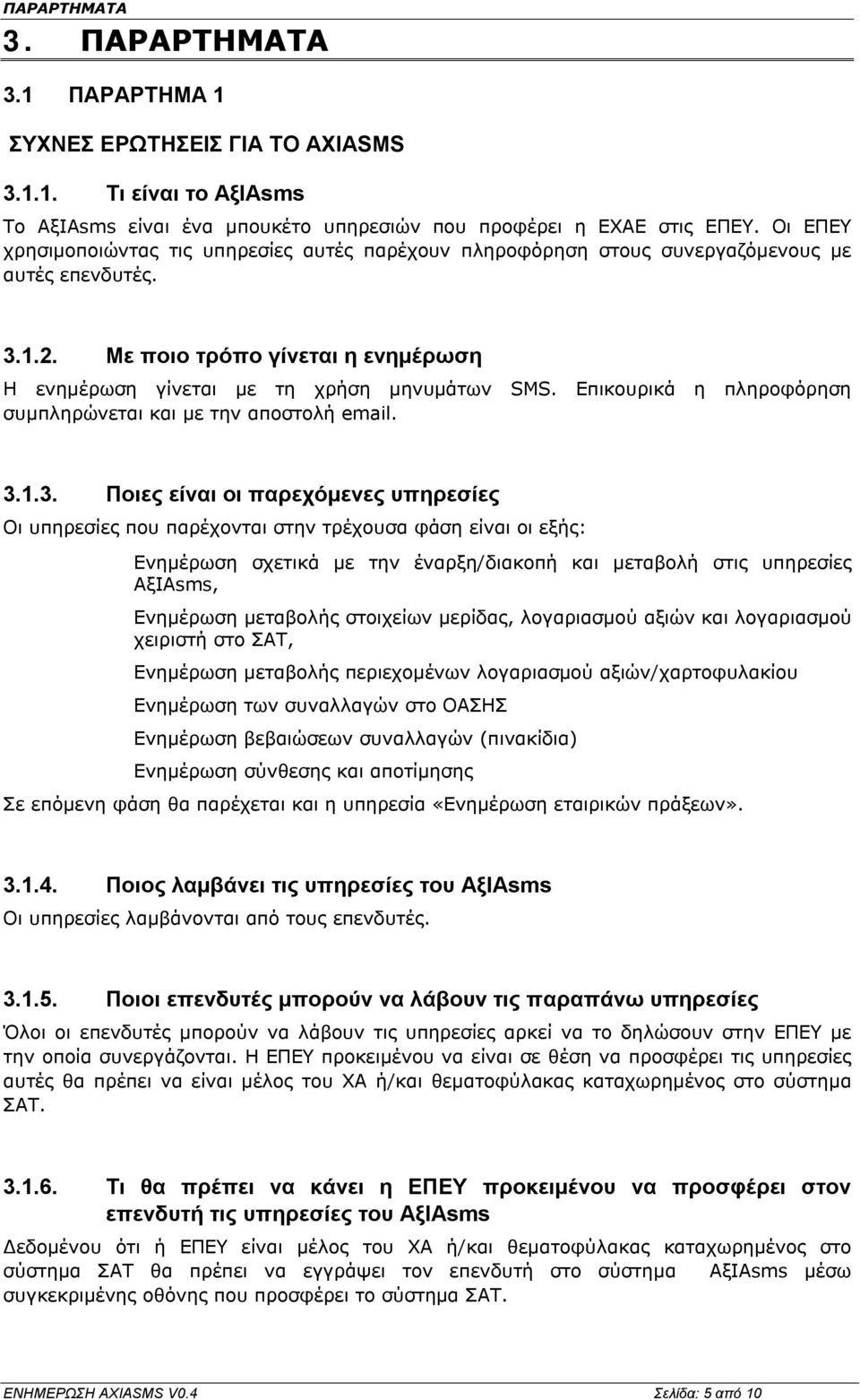 ΠΑΡΑΡΤΗΜΑΤΑ

3. ΠΑΡΑΡΤΗΜΑΤΑ

3.1 ΠΑΡΑΡΤΗΜΑ 1

ΣΥΧΝΕΣ ΕΡΩΤΗΣΕΙΣ ΓΙΑ ΤΟ AXIASMS

3.1.1. Τι είναι το ΑξΙΑsms

Το ΑξΙΑsms είναι ένα μπουκέτο υπηρεσιών που προφέρει η ΕΧΑΕ στις ΕΠΕΥ. Οι ΕΠΕΥ χρησιμοποιώντας τις υπηρεσίες αυτές παρέχουν πληροφόρηση στους συνεργαζόμενους με αυτές επενδυτές.

3.1.2. Με ποιο τρόπο γίνεται η ενημέρωση

Η ενημέρωση γίνεται με τη χρήση μηνυμάτων SMS. Επικουρικά η πληροφόρηση συμπληρώνεται και με την αποστολή email.

3.1.3. Ποιες είναι οι παρεχόμενες υπηρεσίες

Οι υπηρεσίες που παρέχονται στην τρέχουσα φάση είναι οι εξής:

Ενημέρωση σχετικά με την έναρξη/διακοπή και μεταβολή στις υπηρεσίες ΑξΙΑsms,

Ενημέρωση μεταβολής στοιχείων μερίδας, λογαριασμού αξιών και λογαριασμού χειριστή στο ΣΑΤ,

Ενημέρωση μεταβολής περιεχομένων λογαριασμού αξιών/χαρτοφυλακίου

Ενημέρωση των συναλλαγών στο ΟΑΣΗΣ

Ενημέρωση βεβαιώσεων συναλλαγών (πινακίδια)

Ενημέρωση σύνθεσης και αποτίμησης

Σε επόμενη φάση θα παρέχεται και η υπηρεσία «Ενημέρωση εταιρικών πράξεων».

3.1.4. Ποιος λαμβάνει τις υπηρεσίες του ΑξΙΑsms

Οι υπηρεσίες λαμβάνονται από τους επενδυτές.

3.1.5. Ποιοι επενδυτές μπορούν να λάβουν τις παραπάνω υπηρεσίες

Όλοι οι επενδυτές μπορούν να λάβουν τις υπηρεσίες αρκεί να το δηλώσουν στην ΕΠΕΥ με την οποία συνεργάζονται. Η ΕΠΕΥ προκειμένου να είναι σε θέση να προσφέρει τις υπηρεσίες αυτές θα πρέπει να είναι μέλος του ΧΑ ή/και θεματοφύλακας καταχωρημένος στο σύστημα ΣΑΤ.

3.1.6. Τι θα πρέπει να κάνει η ΕΠΕΥ προκειμένου να προσφέρει στον επενδυτή τις υπηρεσίες του ΑξΙΑsms

Δεδομένου ότι ή ΕΠΕΥ είναι μέλος του ΧΑ ή/και θεματοφύλακας καταχωρημένος στο σύστημα ΣΑΤ θα πρέπει να εγγράψει τον επενδυτή στο σύστημα ΑξΙΑsms μέσω συγκεκριμένης οθόνης που προσφέρει το σύστημα ΣΑΤ.

ΕΝΗΜΕΡΩΣΗ AXIASMS V0.4 Σελίδα: 5 από 10